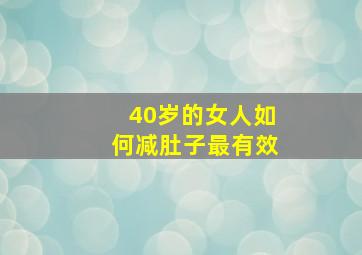 40岁的女人如何减肚子最有效